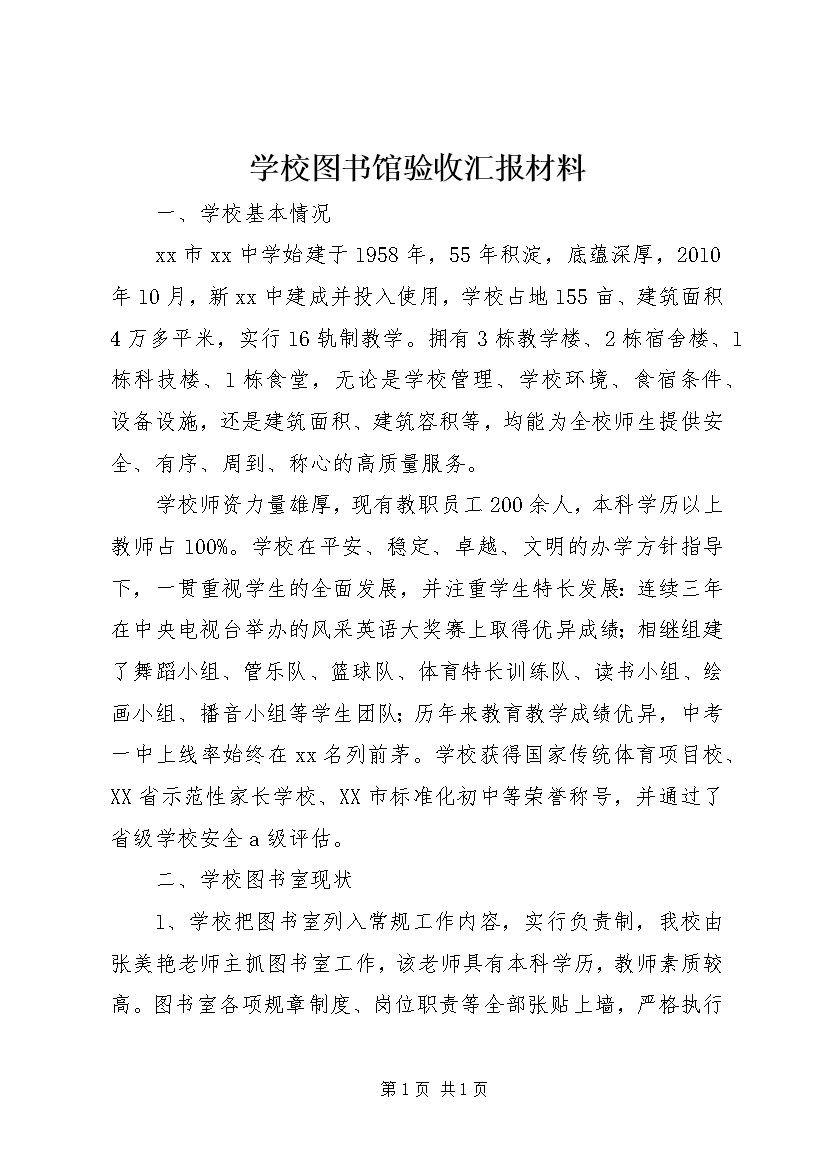 学校图书馆验收汇报材料

一、学校基本情况

xx市xx中学始建于1958年，55年积淀，底蕴深厚，2010年10月，新xx中建成并投入使用，学校占地155亩、建筑面积4万多平米，实行16轨制教学。拥有3栋教学楼、2栋宿舍楼、1栋科技楼、1栋食堂，无论是学校管理、学校环境、食宿条件、设备设施，还是建筑面积、建筑容积等，均能为全校师生提供安全、有序、周到、称心的高质量服务。

学校师资力量雄厚，现有教职员工200余人，本科学历以上教师占100%。学校在平安、稳定、卓越、文明的办学方针指导下，一贯重视学生的全面发展，并注重学生特长发展：连续三年在中央电视台举办的风采英语大奖赛上取得优异成绩；相继组建了舞蹈小组、管乐队、篮球队、体育特长训练队、读书小组、绘画小组、播音小组等学生团队；历年来教育教学成绩优异，中考一中上线率始终在xx名列前茅。学校获得国家传统体育项目校、XX省示范性家长学校、XX市标准化初中等荣誉称号，并通过了省级学校安全a级评估。

二、学校图书室现状

1、学校把图书室列入常规工作内容，实行负责制，我校由张美艳老师主抓图书室工作，该老师具有本科学历，教师素质较高。图书室各项规章制度、岗位职责等全部张贴上墙，严格执行

第1页 共1页